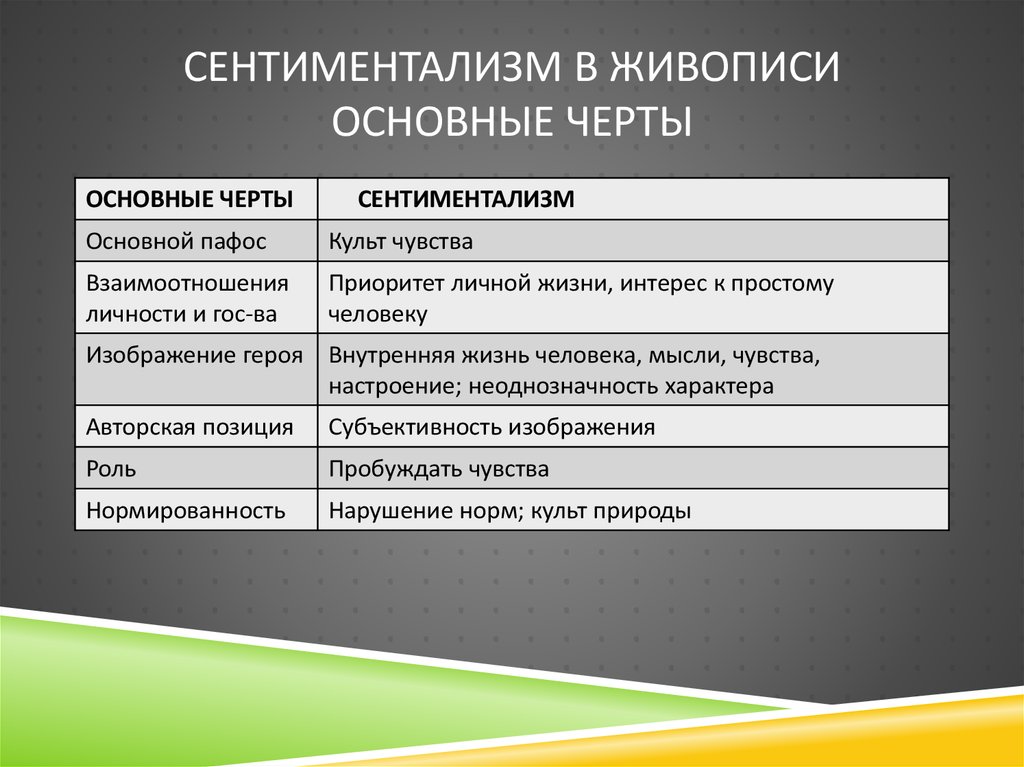 СЕНТИМЕНТАЛИЗМ В ЖИВОПИСИ
ОСНОВНЫЕ ЧЕРТЫ

| ОСНОВНЫЕ ЧЕРТЫ | СЕНТИМЕНТАЛИЗМ |
|---|---|
| Основной пафос | Культ чувства |
| Взаимоотношения личности и гос-ва | Приоритет личной жизни, интерес к простому человеку |
| Изображение героя | Внутренняя жизнь человека, мысли, чувства, настроение; неоднозначность характера |
| Авторская позиция | Субъективность изображения |
| Роль | Пробуждать чувства |
| Нормированность | Нарушение норм; культ природы |